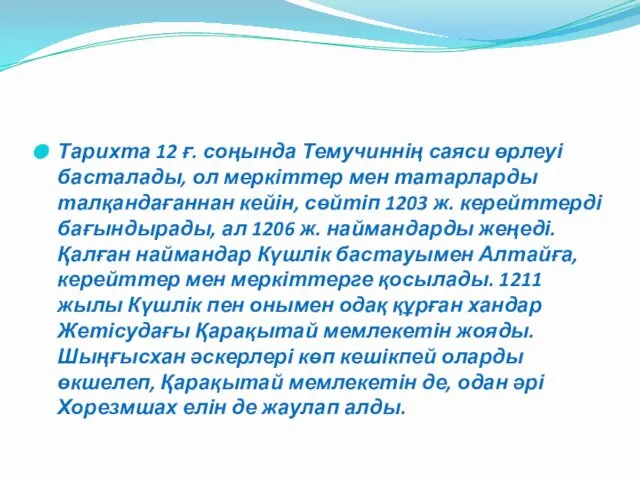 Тарихта 12 ғ. соңында Темучиннің саяси өрлеуі басталады, ол меркіттер мен татарларды талқандағаннан кейін, сөйтіп 1203 ж. керейттерді бағындырады, ал 1206 ж. наймандарды жеңеді. Қалған наймандар Күшлік бастауымен Алтайға, керейттер мен меркіттерге қосылады. 1211 жылы Күшлік пен онымен одақ құрған хандар Жетісудағы Қарақытай мемлекетін жояды. Шыңғысхан әскерлері көп кешікпей оларды өкшелеп, Қарақытай мемлекетін де, одан әрі Хорезмшах елін де жаулап алды.